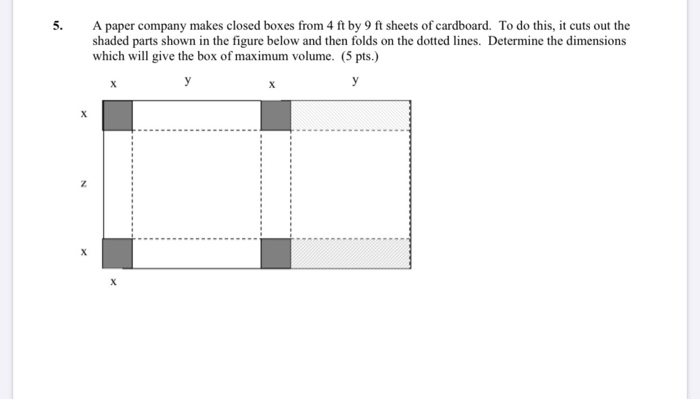 5. A paper company makes closed boxes from 4 ft by 9 ft sheets of cardboard. To do this, it cuts out the shaded parts shown in the figure below and then folds on the dotted lines. Determine the dimensions which will give the box of maximum volume. (5 pts.)

x y x y

x

z

x

x